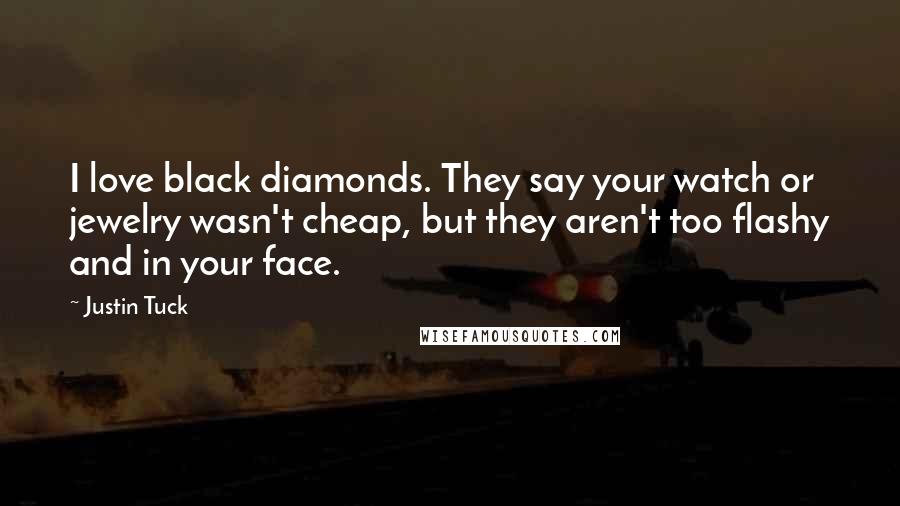 I love black diamonds. They say your watch or jewelry wasn't cheap, but they aren't too flashy and in your face.

~ Justin Tuck

WISEFAMOUSQUOTES.COM